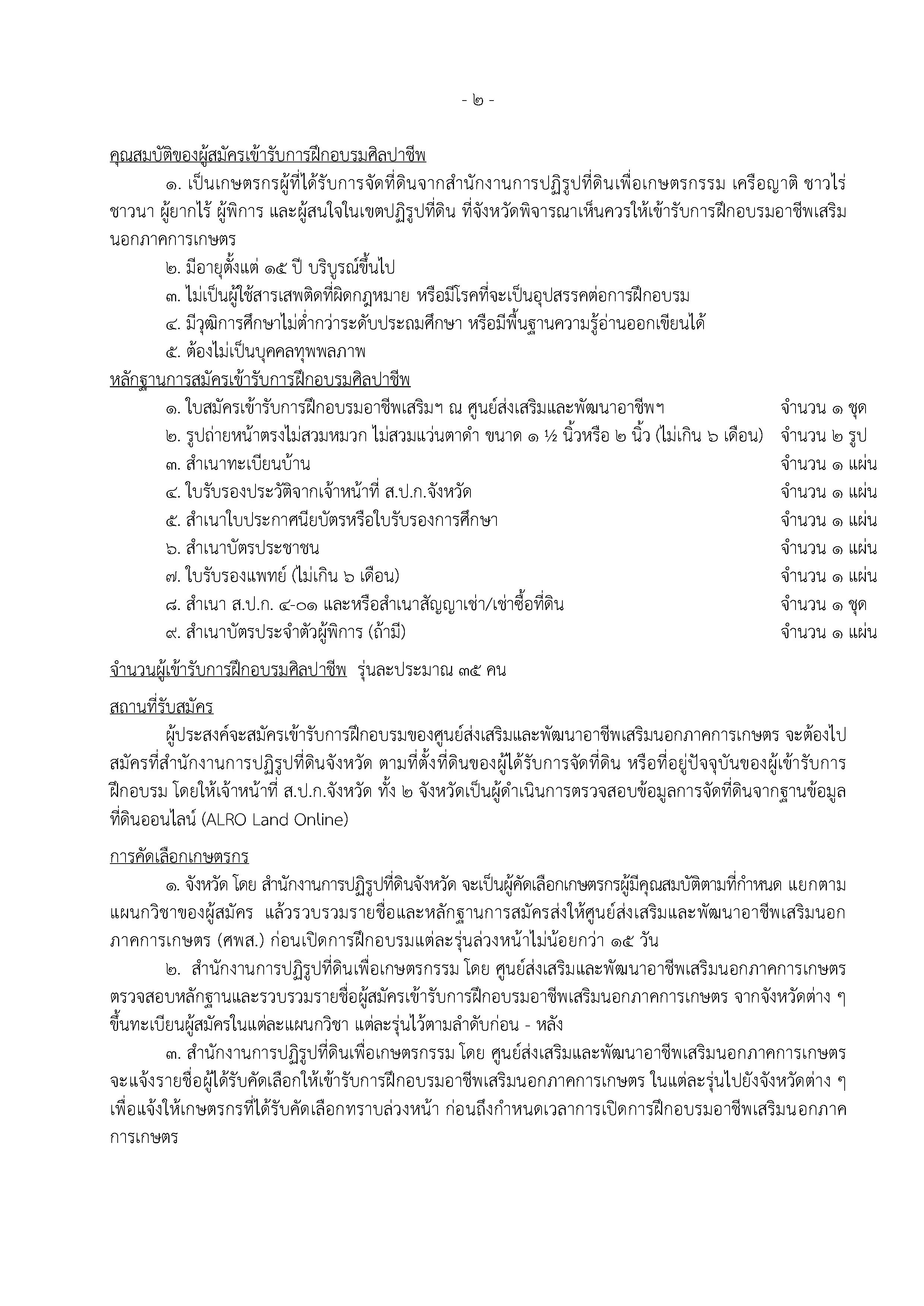 - ๒ -

คุณสมบัติของผู้สมัครเข้ารับการฝึกอบรมศิลปาชีพ

๑. เป็นเกษตรกรผู้ที่ได้รับการจัดที่ดินจากสำนักงานการปฏิรูปที่ดินเพื่อเกษตรกรรม เครือญาติ ชาวไร่ ชาวนา ผู้ยากไร้ ผู้พิการ และผู้สนใจในเขตปฏิรูปที่ดิน ที่จังหวัดพิจารณาเห็นควรให้เข้ารับการฝึกอบรมอาชีพเสริมนอกภาคการเกษตร

๒. มีอายุตั้งแต่ ๑๕ ปี บริบูรณ์ขึ้นไป

๓. ไม่เป็นผู้ใช้สารเสพติดที่ผิดกฎหมาย หรือมีโรคที่จะเป็นอุปสรรคต่อการฝึกอบรม

๔. มีวุฒิการศึกษาไม่ต่ำกว่าระดับประถมศึกษา หรือมีพื้นฐานความรู้อ่านออกเขียนได้

๕. ต้องไม่เป็นบุคคลทุพพลภาพ

หลักฐานการสมัครเข้ารับการฝึกอบรมศิลปาชีพ

๑. ใบสมัครเข้ารับการฝึกอบรมอาชีพเสริมฯ ณ ศูนย์ส่งเสริมและพัฒนาอาชีพฯ จำนวน ๑ ชุด

๒. รูปถ่ายหน้าตรงไม่สวมหมวก ไม่สวมแว่นตาดำ ขนาด ๑ ½ นิ้วหรือ ๒ นิ้ว (ไม่เกิน ๖ เดือน) จำนวน ๒ รูป

๓. สำเนาทะเบียนบ้าน จำนวน ๑ แผ่น

๔. ใบรับรองประวัติจากเจ้าหน้าที่ ส.ป.ก.จังหวัด จำนวน ๑ แผ่น

๕. สำเนาใบประกาศนียบัตรหรือใบรับรองการศึกษา จำนวน ๑ แผ่น

๖. สำเนาบัตรประชาชน จำนวน ๑ แผ่น

๗. ใบรับรองแพทย์ (ไม่เกิน ๖ เดือน) จำนวน ๑ แผ่น

๘. สำเนา ส.ป.ก. ๔-๐๑ และหรือสำเนาสัญญาเช่า/เช่าซื้อที่ดิน จำนวน ๑ ชุด

๙. สำเนาบัตรประจำตัวผู้พิการ (ถ้ามี) จำนวน ๑ แผ่น

จำนวนผู้เข้ารับการฝึกอบรมศิลปาชีพ รุ่นละประมาณ ๓๕ คน

สถานที่รับสมัคร

ผู้ประสงค์จะสมัครเข้ารับการฝึกอบรมของศูนย์ส่งเสริมและพัฒนาอาชีพเสริมนอกภาคการเกษตร จะต้องไปสมัครที่สำนักงานการปฏิรูปที่ดินจังหวัด ตามที่ตั้งที่ดินของผู้ได้รับการจัดที่ดิน หรือที่อยู่ปัจจุบันของผู้เข้ารับการฝึกอบรม โดยให้เจ้าหน้าที่ ส.ป.ก.จังหวัด ทั้ง ๒ จังหวัดเป็นผู้ดำเนินการตรวจสอบข้อมูลการจัดที่ดินจากฐานข้อมูลที่ดินออนไลน์ (ALRO Land Online)

การคัดเลือกเกษตรกร

๑. จังหวัด โดย สำนักงานการปฏิรูปที่ดินจังหวัด จะเป็นผู้คัดเลือกเกษตรกรผู้มีคุณสมบัติตามที่กำหนด แยกตามแผนกวิชาของผู้สมัคร แล้วรวบรวมรายชื่อและหลักฐานการสมัครส่งให้ศูนย์ส่งเสริมและพัฒนาอาชีพเสริมนอกภาคการเกษตร (ศพส.) ก่อนเปิดการฝึกอบรมแต่ละรุ่นล่วงหน้าไม่น้อยกว่า ๑๕ วัน

๒. สำนักงานการปฏิรูปที่ดินเพื่อเกษตรกรรม โดย ศูนย์ส่งเสริมและพัฒนาอาชีพเสริมนอกภาคการเกษตร ตรวจสอบหลักฐานและรวบรวมรายชื่อผู้สมัครเข้ารับการฝึกอบรมอาชีพเสริมนอกภาคการเกษตร จากจังหวัดต่าง ๆ ขึ้นทะเบียนผู้สมัครในแต่ละแผนกวิชา แต่ละรุ่นไว้ตามลำดับก่อน - หลัง

๓. สำนักงานการปฏิรูปที่ดินเพื่อเกษตรกรรม โดย ศูนย์ส่งเสริมและพัฒนาอาชีพเสริมนอกภาคการเกษตร จะแจ้งรายชื่อผู้ได้รับคัดเลือกให้เข้ารับการฝึกอบรมอาชีพเสริมนอกภาคการเกษตร ในแต่ละรุ่นไปยังจังหวัดต่าง ๆ เพื่อแจ้งให้เกษตรกรที่ได้รับคัดเลือกทราบล่วงหน้า ก่อนถึงกำหนดเวลาการเปิดการฝึกอบรมอาชีพเสริมนอกภาคการเกษตร